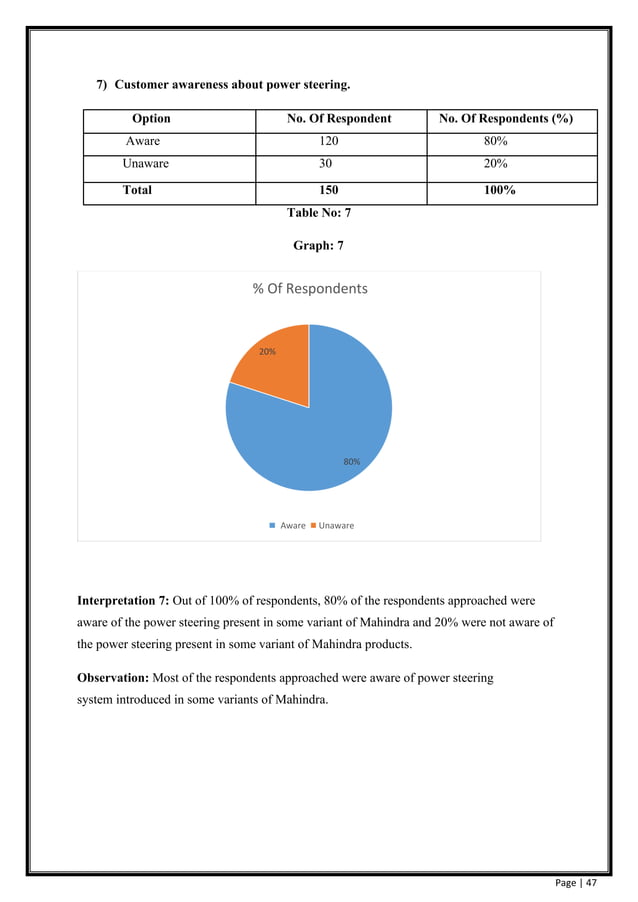 7) Customer awareness about power steering.

| Option | No. Of Respondent | No. Of Respondents (%) |
|---|---|---|
| Aware | 120 | 80% |
| Unaware | 30 | 20% |
| Total | 150 | 100% |

Table No: 7

Graph: 7

% Of Respondents

20%

80%

Aware Unaware

Interpretation 7: Out of 100% of respondents, 80% of the respondents approached were aware of the power steering present in some variant of Mahindra and 20% were not aware of the power steering present in some variant of Mahindra products.

Observation: Most of the respondents approached were aware of power steering system introduced in some variants of Mahindra.

Page | 47